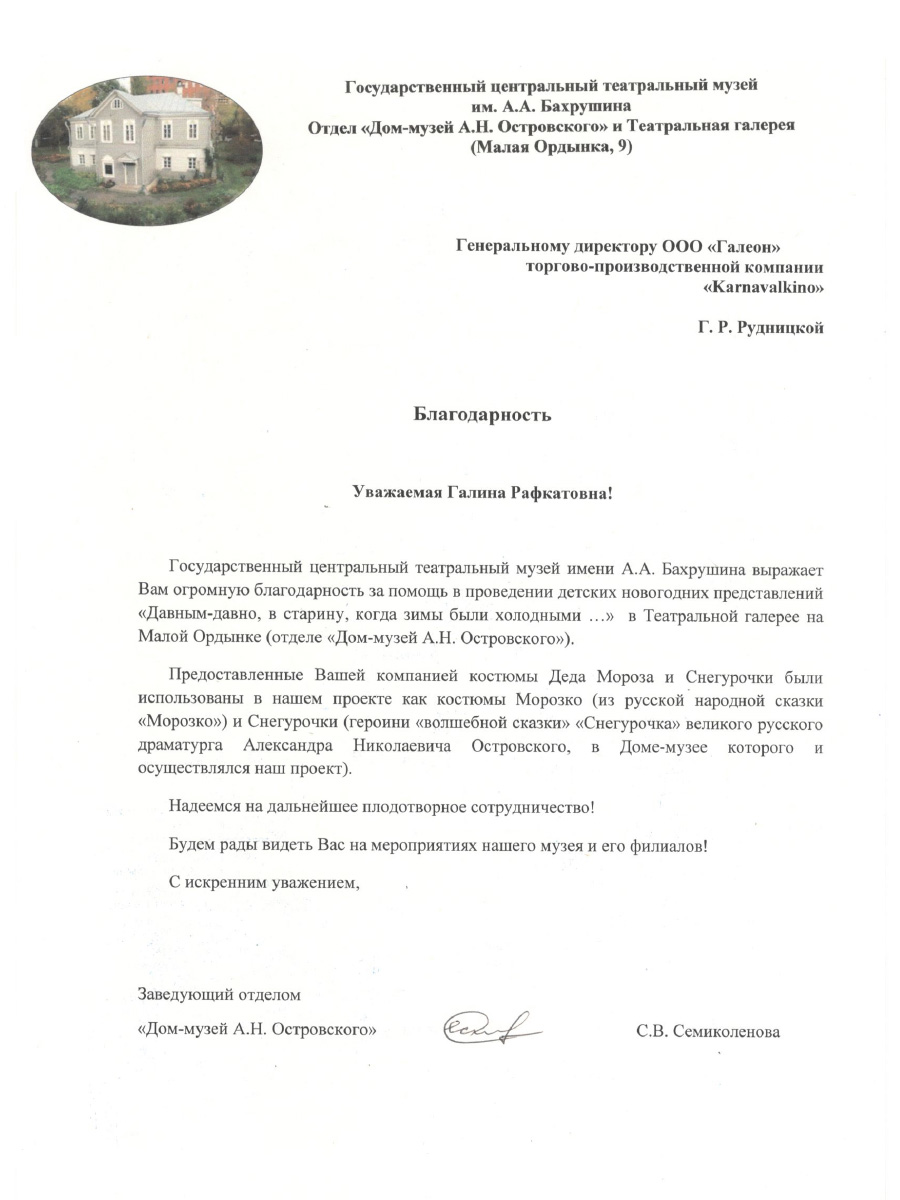 Государственный центральный театральный музей им. А.А. Бахрушина
Отдел «Дом-музей А.Н. Островского» и Театральная галерея
(Малая Ордынка, 9)

Генеральному директору ООО «Галеон»
торгово-производственной компании
«Karnavalkino»

Г. Р. Рудницкой

Благодарность

Уважаемая Галина Рафкатовна!

Государственный центральный театральный музей имени А.А. Бахрушина выражает Вам огромную благодарность за помощь в проведении детских новогодних представлений «Давным-давно, в старину, когда зимы были холодными …» в Театральной галерее на Малой Ордынке (отделе «Дом-музей А.Н. Островского»).

Предоставленные Вашей компанией костюмы Деда Мороза и Снегурочки были использованы в нашем проекте как костюмы Морозко (из русской народной сказки «Морозко») и Снегурочки (героини «волшебной сказки» «Снегурочка» великого русского драматурга Александра Николаевича Островского, в Доме-музее которого и осуществлялся наш проект).

Надеемся на дальнейшее плодотворное сотрудничество!

Будем рады видеть Вас на мероприятиях нашего музея и его филиалов!

С искренним уважением,

Заведующий отделом
«Дом-музей А.Н. Островского»

С.В. Семиколенова